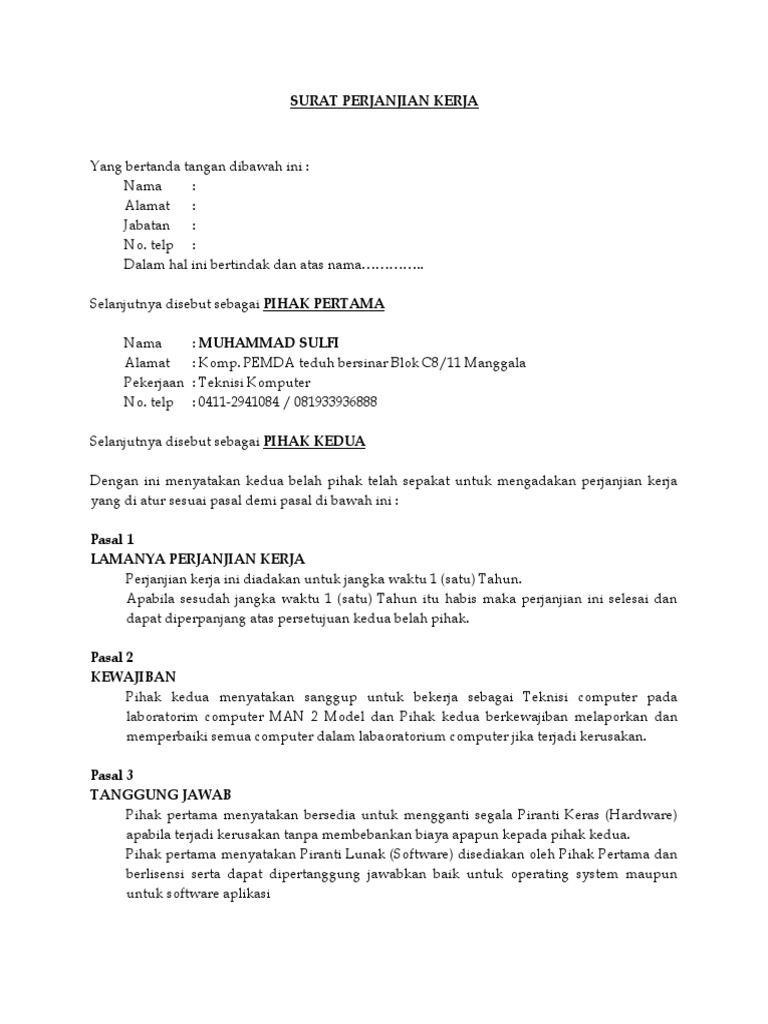 SURAT PERJANJIAN KERJA

Yang bertanda tangan dibawah ini :
Nama :
Alamat :
Jabatan :
No. telp :
Dalam hal ini bertindak dan atas nama…………..

Selanjutnya disebut sebagai PIHAK PERTAMA

Nama : MUHAMMAD SULFI
Alamat : Komp. PEMDA teduh bersinar Blok C8/11 Manggala
Pekerjaan : Teknisi Komputer
No. telp : 0411-2941084 / 081933936888

Selanjutnya disebut sebagai PIHAK KEDUA

Dengan ini menyatakan kedua belah pihak telah sepakat untuk mengadakan perjanjian kerja yang di atur sesuai pasal demi pasal di bawah ini :

Pasal 1
LAMANYA PERJANJIAN KERJA
Perjanjian kerja ini diadakan untuk jangka waktu 1 (satu) Tahun.
Apabila sesudah jangka waktu 1 (satu) Tahun itu habis maka perjanjian ini selesai dan dapat diperpanjang atas persetujuan kedua belah pihak.

Pasal 2
KEWAJIBAN
Pihak kedua menyatakan sanggup untuk bekerja sebagai Teknisi computer pada laboratorim computer MAN 2 Model dan Pihak kedua berkewajiban melaporkan dan memperbaiki semua computer dalam labaoratorium computer jika terjadi kerusakan.

Pasal 3
TANGGUNG JAWAB
Pihak pertama menyatakan bersedia untuk mengganti segala Piranti Keras (Hardware) apabila terjadi kerusakan tanpa membebankan biaya apapun kepada pihak kedua.
Pihak pertama menyatakan Piranti Lunak (Software) disediakan oleh Pihak Pertama dan berlisensi serta dapat dipertanggung jawabkan baik untuk operating system maupun untuk software aplikasi